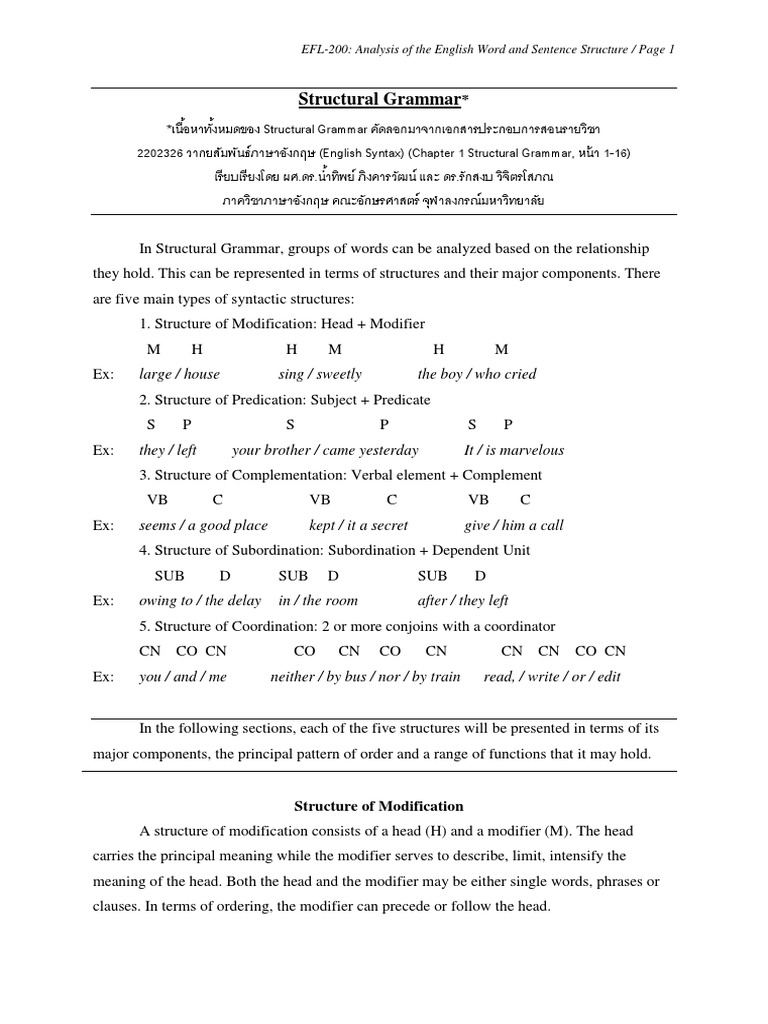 EFL-200: Analysis of the English Word and Sentence Structure / Page 1

Structural Grammar*

*เนื้อหาทั้งหมดของ Structural Grammar คัดลอกมาจากเอกสารประกอบการสอนรายวิชา 2202326 วากยสัมพันธ์ภาษาอังกฤษ (English Syntax) (Chapter 1 Structural Grammar, หน้า 1-16) เรียบเรียงโดย ผศ.ดร.น้ำทิพย์ ภิงคารวัฒน์ และ ดร.รักสงบ วิจิตรโสภณ ภาควิชาภาษาอังกฤษ คณะอักษรศาสตร์ จุฬาลงกรณ์มหาวิทยาลัย

In Structural Grammar, groups of words can be analyzed based on the relationship they hold. This can be represented in terms of structures and their major components. There are five main types of syntactic structures:

1. Structure of Modification: Head + Modifier

M H H M H M

Ex: large / house sing / sweetly the boy / who cried

2. Structure of Predication: Subject + Predicate

S P S P S P

Ex: they / left your brother / came yesterday It / is marvelous

3. Structure of Complementation: Verbal element + Complement

VB C VB C VB C

Ex: seems / a good place kept / it a secret give / him a call

4. Structure of Subordination: Subordination + Dependent Unit

SUB D SUB D SUB D

Ex: owing to / the delay in / the room after / they left

5. Structure of Coordination: 2 or more conjoins with a coordinator

CN CO CN CO CN CO CN CN CN CO CN

Ex: you / and / me neither / by bus / nor / by train read, / write / or / edit

In the following sections, each of the five structures will be presented in terms of its major components, the principal pattern of order and a range of functions that it may hold.

Structure of Modification

A structure of modification consists of a head (H) and a modifier (M). The head carries the principal meaning while the modifier serves to describe, limit, intensify the meaning of the head. Both the head and the modifier may be either single words, phrases or clauses. In terms of ordering, the modifier can precede or follow the head.